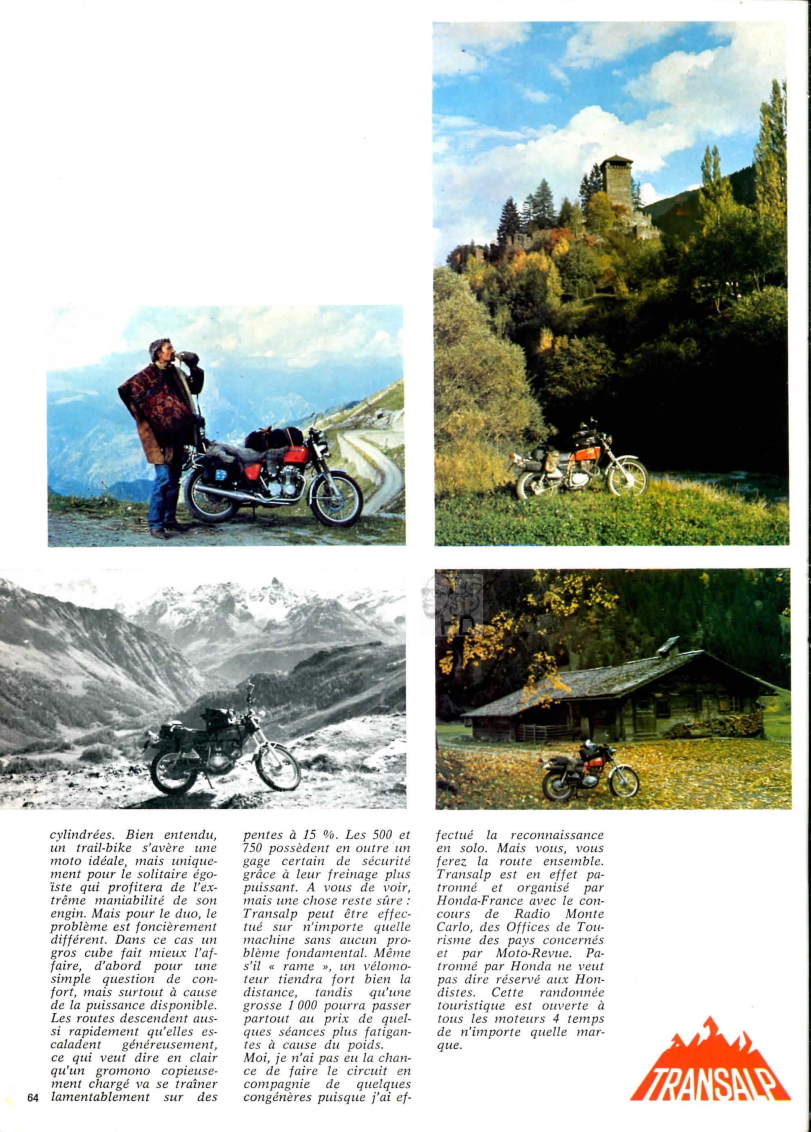 cylindrées. Bien entendu, un trail-bike s'avère une moto idéale, mais uniquement pour le solitaire égoïste qui profitera de l'extrême maniabilité de son engin. Mais pour le duo, le problème est foncièrement différent. Dans ce cas un gros cube fait mieux l'affaire, d'abord pour une simple question de confort, mais surtout à cause de la puissance disponible. Les routes descendent aussi rapidement qu'elles escaladent généreusement, ce qui veut dire en clair qu'un gromono copieusement chargé va se traîner lamentablement sur des

pentes à 15 %. Les 500 et 750 possèdent en outre un gage certain de sécurité grâce à leur freinage plus puissant. A vous de voir, mais une chose reste sûre : Transalp peut être effectué sur n'importe quelle machine sans aucun problème fondamental. Même s'il « rame », un vélomoteur tiendra fort bien la distance, tandis qu'une grosse 1 000 pourra passer partout au prix de quelques séances plus fatigantes à cause du poids.
Moi, je n'ai pas eu la chance de faire le circuit en compagnie de quelques congénères puisque j'ai effectué la reconnaissance en solo. Mais vous, vous ferez la route ensemble. Transalp est en effet patronné et organisé par Honda-France avec le concours de Radio Monte Carlo, des Offices de Tourisme des pays concernés et par Moto-Revue. Patronné par Honda ne veut pas dire réservé aux Hondistes. Cette randonnée touristique est ouverte à tous les moteurs 4 temps de n'importe quelle marque.

64

TRANSALP